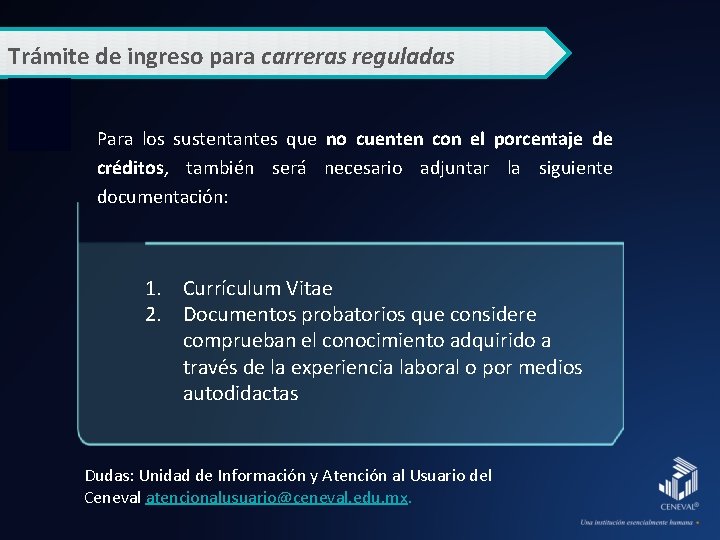 Trámite de ingreso para carreras reguladas

Para los sustentantes que no cuenten con el porcentaje de créditos, también será necesario adjuntar la siguiente documentación:

1. Currículum Vitae
2. Documentos probatorios que considere comprueban el conocimiento adquirido a través de la experiencia laboral o por medios autodidactas

Dudas: Unidad de Información y Atención al Usuario del Ceneval atencionalusuario@ceneval.edu.mx.

CENEVAL®

Una institución esencialmente humana